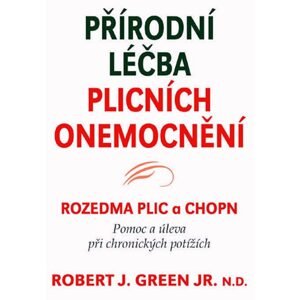 PŘÍRODNÍ LÉČBA PLICNÍCH ONEMOCNĚNÍ

ROZEDMA PLIC a CHOPN

Pomoc a úleva při chronických potížích

ROBERT J. GREEN JR. N.D.